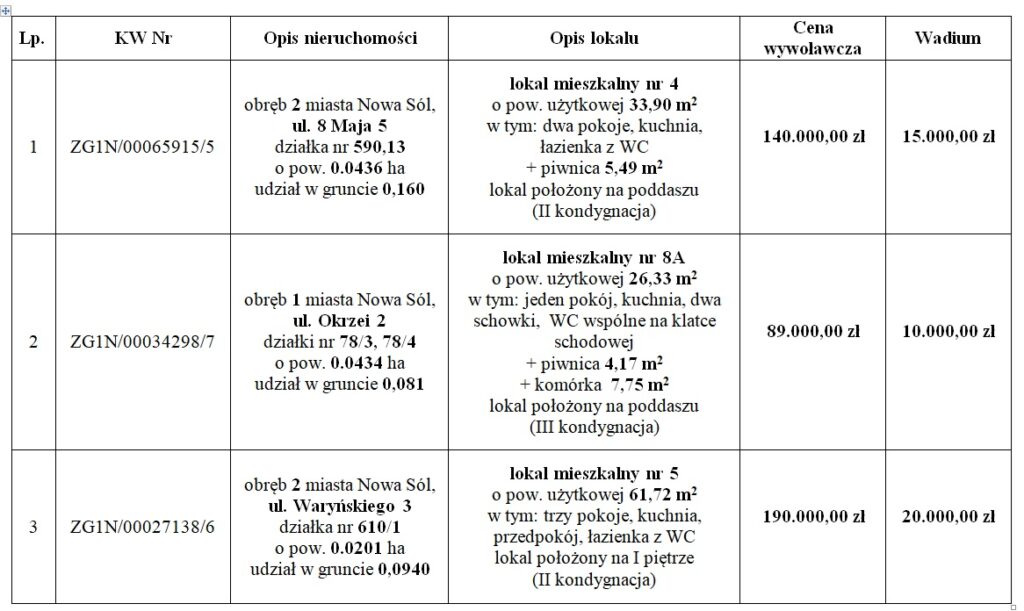 | Lp. | KW Nr | Opis nieruchomości | Opis lokalu | Cena wywoławcza | Wadium |
|---|---|---|---|---|---|
| 1 | ZG1N/00065915/5 | obręb 2 miasta Nowa Sól, ul. 8 Maja 5 działka nr 590,13 o pow. 0.0436 ha udział w gruncie 0,160 | lokal mieszkalny nr 4 o pow. użytkowej 33,90 $m^2$ w tym: dwa pokoje, kuchnia, łazienka z WC + piwnica 5,49 $m^2$ lokal położony na poddaszu (II kondygnacja) | 140.000,00 zł | 15.000,00 zł |
| 2 | ZG1N/00034298/7 | obręb 1 miasta Nowa Sól, ul. Okrzei 2 działki nr 78/3, 78/4 o pow. 0.0434 ha udział w gruncie 0,081 | lokal mieszkalny nr 8A o pow. użytkowej 26,33 $m^2$ w tym: jeden pokój, kuchnia, dwa schowki, WC wspólne na klatce schodowej + piwnica 4,17 $m^2$ + komórka 7,75 $m^2$ lokal położony na poddaszu (III kondygnacja) | 89.000,00 zł | 10.000,00 zł |
| 3 | ZG1N/00027138/6 | obręb 2 miasta Nowa Sól, ul. Waryńskiego 3 działka nr 610/1 o pow. 0.0201 ha udział w gruncie 0,0940 | lokal mieszkalny nr 5 o pow. użytkowej 61,72 $m^2$ w tym: trzy pokoje, kuchnia, przedpokój, łazienka z WC lokal położony na I piętrze (II kondygnacja) | 190.000,00 zł | 20.000,00 zł |